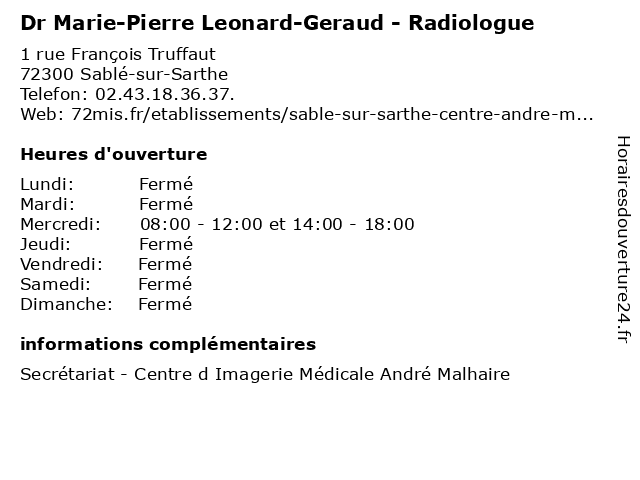 Dr Marie-Pierre Leonard-Geraud - Radiologue

1 rue François Truffaut
72300 Sablé-sur-Sarthe
Telefon: 02.43.18.36.37.
Web: 72mis.fr/etablissements/sable-sur-sarthe-centre-andre-m...

Heures d'ouverture

Lundi: Fermé
Mardi: Fermé
Mercredi: 08:00 - 12:00 et 14:00 - 18:00
Jeudi: Fermé
Vendredi: Fermé
Samedi: Fermé
Dimanche: Fermé

informations complémentaires

Secrétariat - Centre d Imagerie Médicale André Malhaire

Horairesdouverture24.fr